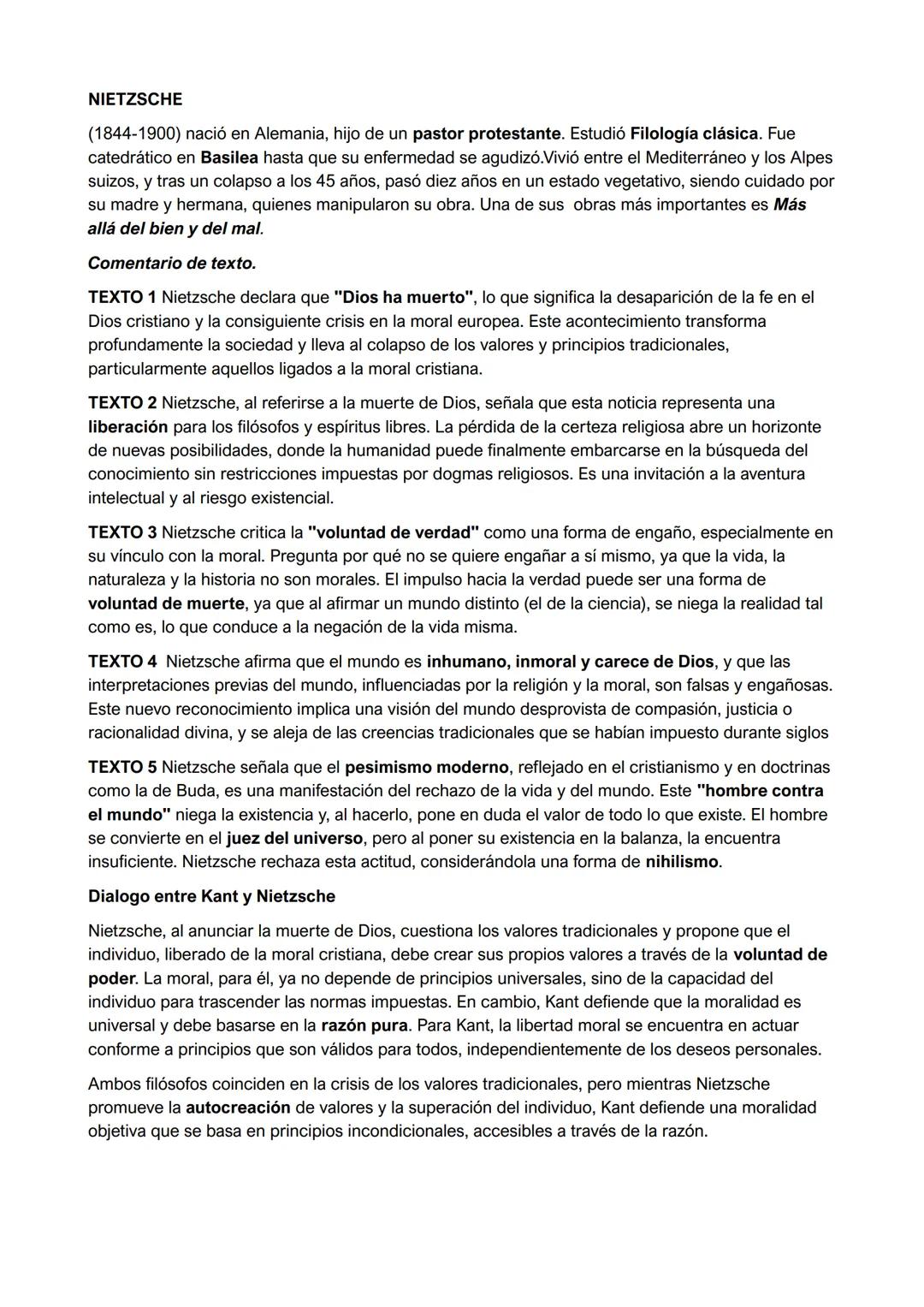 NIETZSCHE

(1844-1900) nació en Alemania, hijo de un pastor protestante. Estudió Filología clásica. Fue catedrático en Basilea hasta que su enfermedad se agudizó.Vivió entre el Mediterráneo y los Alpes suizos, y tras un colapso a los 45 años, pasó diez años en un estado vegetativo, siendo cuidado por su madre y hermana, quienes manipularon su obra. Una de sus obras más importantes es Más allá del bien y del mal.

Comentario de texto.

TEXTO 1 Nietzsche declara que "Dios ha muerto", lo que significa la desaparición de la fe en el Dios cristiano y la consiguiente crisis en la moral europea. Este acontecimiento transforma profundamente la sociedad y lleva al colapso de los valores y principios tradicionales, particularmente aquellos ligados a la moral cristiana.

TEXTO 2 Nietzsche, al referirse a la muerte de Dios, señala que esta noticia representa una liberación para los filósofos y espíritus libres. La pérdida de la certeza religiosa abre un horizonte de nuevas posibilidades, donde la humanidad puede finalmente embarcarse en la búsqueda del conocimiento sin restricciones impuestas por dogmas religiosos. Es una invitación a la aventura intelectual y al riesgo existencial.

TEXTO 3 Nietzsche critica la "voluntad de verdad" como una forma de engaño, especialmente en su vínculo con la moral. Pregunta por qué no se quiere engañar a sí mismo, ya que la vida, la naturaleza y la historia no son morales. El impulso hacia la verdad puede ser una forma de voluntad de muerte, ya que al afirmar un mundo distinto (el de la ciencia), se niega la realidad tal como es, lo que conduce a la negación de la vida misma.

TEXTO 4 Nietzsche afirma que el mundo es inhumano, inmoral y carece de Dios, y que las interpretaciones previas del mundo, influenciadas por la religión y la moral, son falsas y engañosas. Este nuevo reconocimiento implica una visión del mundo desprovista de compasión, justicia o racionalidad divina, y se aleja de las creencias tradicionales que se habían impuesto durante siglos

TEXTO 5 Nietzsche señala que el pesimismo moderno, reflejado en el cristianismo y en doctrinas como la de Buda, es una manifestación del rechazo de la vida y del mundo. Este "hombre contra el mundo" niega la existencia y, al hacerlo, pone en duda el valor de todo lo que existe. El hombre se convierte en el juez del universo, pero al poner su existencia en la balanza, la encuentra insuficiente. Nietzsche rechaza esta actitud, considerándola una forma de nihilismo.

Dialogo entre Kant y Nietzsche

Nietzsche, al anunciar la muerte de Dios, cuestiona los valores tradicionales y propone que el individuo, liberado de la moral cristiana, debe crear sus propios valores a través de la voluntad de poder. La moral, para él, ya no depende de principios universales, sino de la capacidad del individuo para trascender las normas impuestas. En cambio, Kant defiende que la moralidad es universal y debe basarse en la razón pura. Para Kant, la libertad moral se encuentra en actuar conforme a principios que son válidos para todos, independientemente de los deseos personales.

Ambos filósofos coinciden en la crisis de los valores tradicionales, pero mientras Nietzsche promueve la autocreación de valores y la superación del individuo, Kant defiende una moralidad objetiva que se basa en principios incondicionales, accesibles a través de la razón.